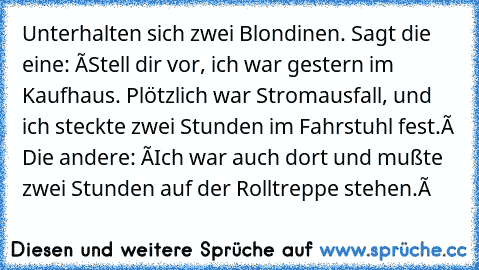 Unterhalten sich zwei Blondinen. Sagt die eine: ÃStell dir vor, ich war gestern im Kaufhaus. Plötzlich war Stromausfall, und ich steckte zwei Stunden im Fahrstuhl fest.Ã Die andere: ÃIch war auch dort und mußte zwei Stunden auf der Rolltreppe stehen.Ã

Diesen und weitere Sprüche auf www.sprüche.cc